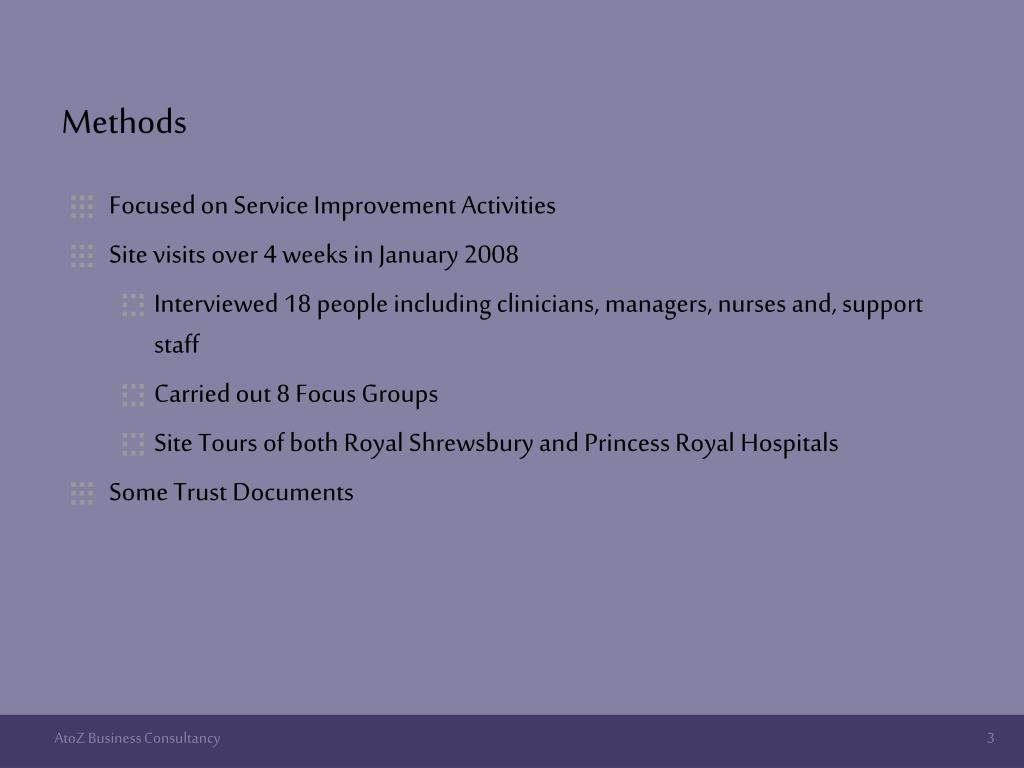 Methods

Focused on Service Improvement Activities

Site visits over 4 weeks in January 2008

Interviewed 18 people including clinicians, managers, nurses and, support staff

Carried out 8 Focus Groups

Site Tours of both Royal Shrewsbury and Princess Royal Hospitals

Some Trust Documents

AtoZ Business Consultancy

3